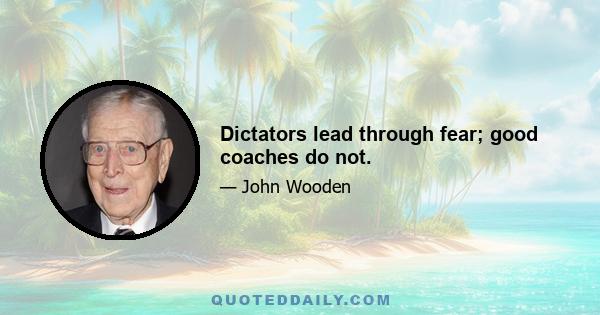 Dictators lead through fear; good coaches do not.

— John Wooden

QUOTEDDAILY.COM